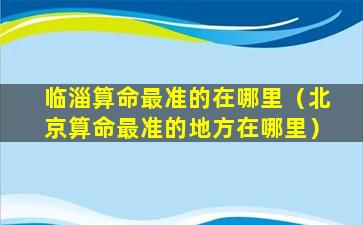 临淄算命最准的在哪里（北京算命最准的地方在哪里）